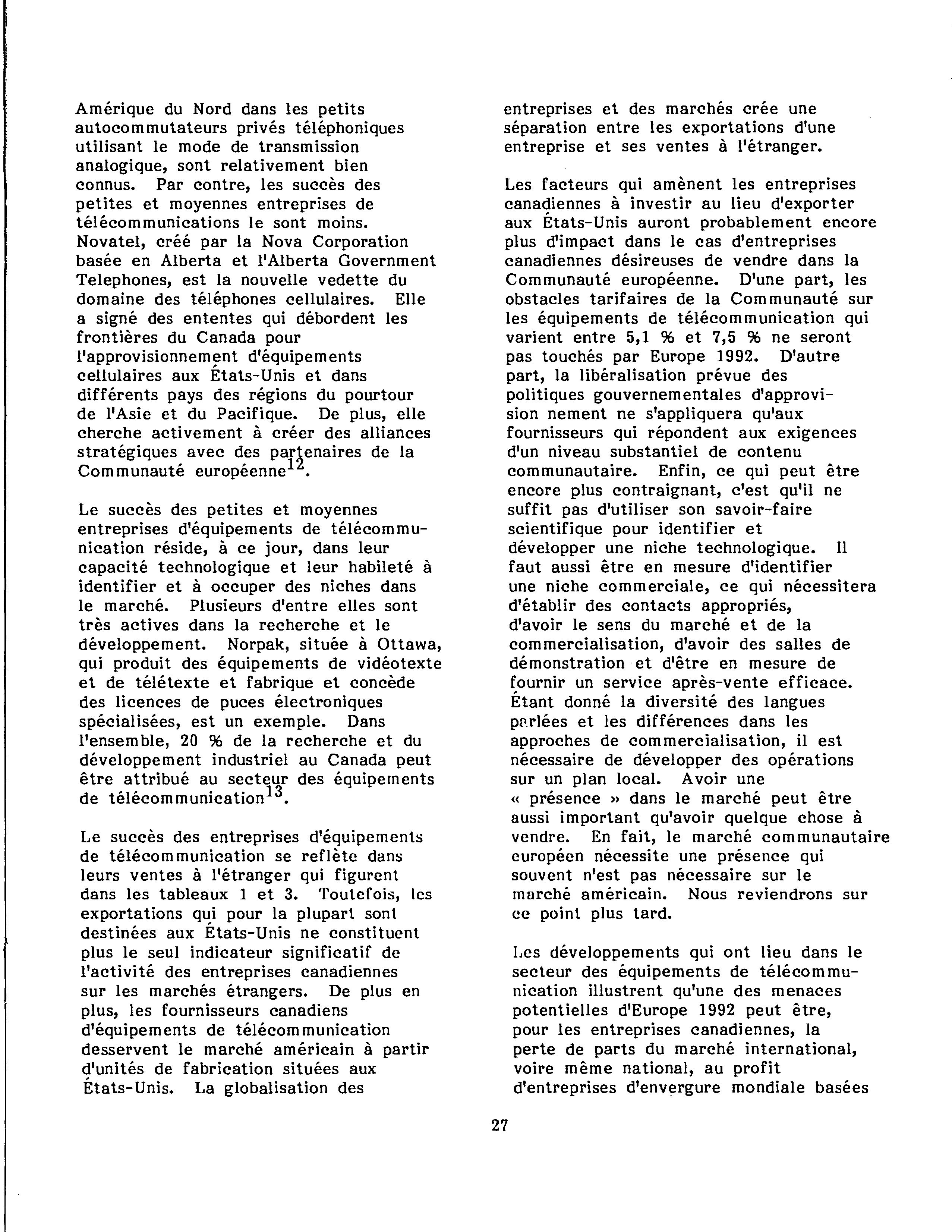 Amérique du Nord dans les petits autocommutateurs privés téléphoniques utilisant le mode de transmission analogique, sont relativement bien connus. Par contre, les succès des petites et moyennes entreprises de télécommunications le sont moins. Novatel, créé par la Nova Corporation basée en Alberta et l'Alberta Government Telephones, est la nouvelle vedette du domaine des téléphones cellulaires. Elle a signé des ententes qui débordent les frontières du Canada pour l'approvisionnement d'équipements cellulaires aux États-Unis et dans différents pays des régions du pourtour de l'Asie et du Pacifique. De plus, elle cherche activement à créer des alliances stratégiques avec des partenaires de la Communauté européenne$^{12}$.

Le succès des petites et moyennes entreprises d'équipements de télécommunication réside, à ce jour, dans leur capacité technologique et leur habileté à identifier et à occuper des niches dans le marché. Plusieurs d'entre elles sont très actives dans la recherche et le développement. Norpak, située à Ottawa, qui produit des équipements de vidéotexte et de télétexte et fabrique et concède des licences de puces électroniques spécialisées, est un exemple. Dans l'ensemble, 20 % de la recherche et du développement industriel au Canada peut être attribué au secteur des équipements de télécommunication$^{13}$.

Le succès des entreprises d'équipements de télécommunication se reflète dans leurs ventes à l'étranger qui figurent dans les tableaux 1 et 3. Toutefois, les exportations qui pour la plupart sont destinées aux États-Unis ne constituent plus le seul indicateur significatif de l'activité des entreprises canadiennes sur les marchés étrangers. De plus en plus, les fournisseurs canadiens d'équipements de télécommunication desservent le marché américain à partir d'unités de fabrication situées aux États-Unis. La globalisation des entreprises et des marchés crée une séparation entre les exportations d'une entreprise et ses ventes à l'étranger.

Les facteurs qui amènent les entreprises canadiennes à investir au lieu d'exporter aux États-Unis auront probablement encore plus d'impact dans le cas d'entreprises canadiennes désireuses de vendre dans la Communauté européenne. D'une part, les obstacles tarifaires de la Communauté sur les équipements de télécommunication qui varient entre 5,1 % et 7,5 % ne seront pas touchés par Europe 1992. D'autre part, la libéralisation prévue des politiques gouvernementales d'approvision nement ne s'appliquera qu'aux fournisseurs qui répondent aux exigences d'un niveau substantiel de contenu communautaire. Enfin, ce qui peut être encore plus contraignant, c'est qu'il ne suffit pas d'utiliser son savoir-faire scientifique pour identifier et développer une niche technologique. Il faut aussi être en mesure d'identifier une niche commerciale, ce qui nécessitera d'établir des contacts appropriés, d'avoir le sens du marché et de la commercialisation, d'avoir des salles de démonstration et d'être en mesure de fournir un service après-vente efficace. Étant donné la diversité des langues parlées et les différences dans les approches de commercialisation, il est nécessaire de développer des opérations sur un plan local. Avoir une « présence » dans le marché peut être aussi important qu'avoir quelque chose à vendre. En fait, le marché communautaire européen nécessite une présence qui souvent n'est pas nécessaire sur le marché américain. Nous reviendrons sur ce point plus tard.

Les développements qui ont lieu dans le secteur des équipements de télécommunication illustrent qu'une des menaces potentielles d'Europe 1992 peut être, pour les entreprises canadiennes, la perte de parts du marché international, voire même national, au profit d'entreprises d'envergure mondiale basées

27